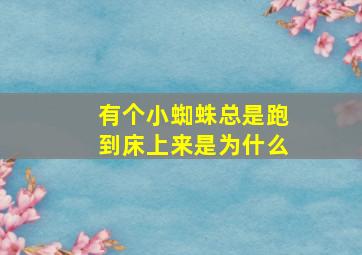 有个小蜘蛛总是跑到床上来是为什么